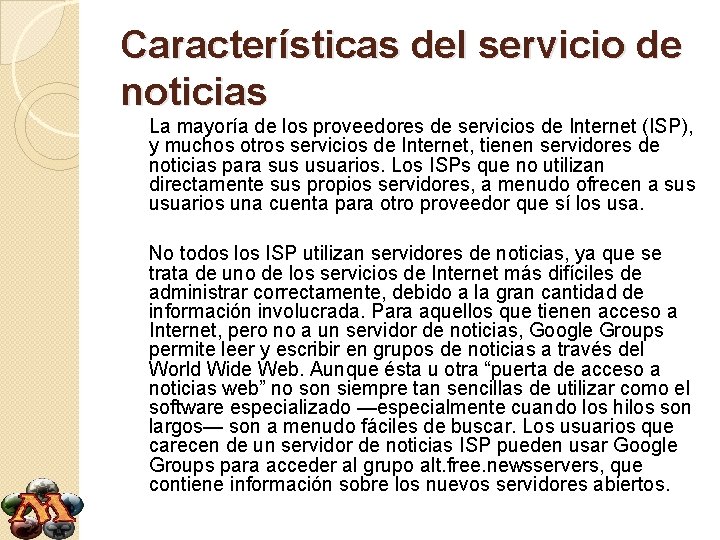 Características del servicio de noticias

La mayoría de los proveedores de servicios de Internet (ISP), y muchos otros servicios de Internet, tienen servidores de noticias para sus usuarios. Los ISPs que no utilizan directamente sus propios servidores, a menudo ofrecen a sus usuarios una cuenta para otro proveedor que sí los usa.

No todos los ISP utilizan servidores de noticias, ya que se trata de uno de los servicios de Internet más difíciles de administrar correctamente, debido a la gran cantidad de información involucrada. Para aquellos que tienen acceso a Internet, pero no a un servidor de noticias, Google Groups permite leer y escribir en grupos de noticias a través del World Wide Web. Aunque ésta u otra "puerta de acceso a noticias web" no son siempre tan sencillas de utilizar como el software especializado —especialmente cuando los hilos son largos— son a menudo fáciles de buscar. Los usuarios que carecen de un servidor de noticias ISP pueden usar Google Groups para acceder al grupo alt.free.newsservers, que contiene información sobre los nuevos servidores abiertos.